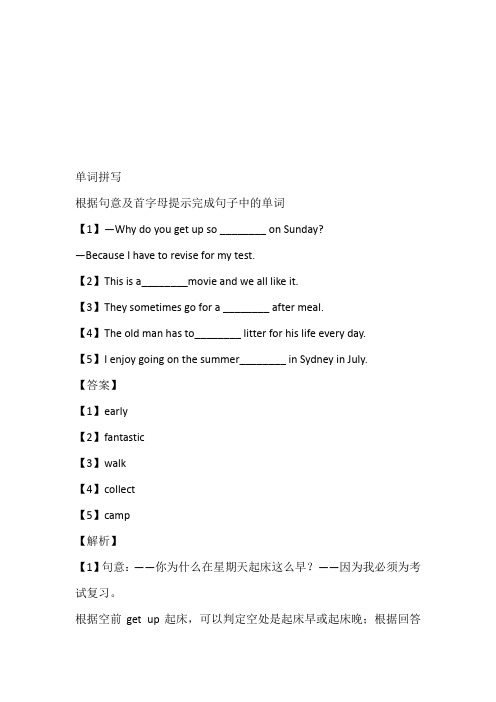 单词拼写

根据句意及首字母提示完成句子中的单词

【1】—Why do you get up so ________ on Sunday?

—Because I have to revise for my test.

【2】This is a________movie and we all like it.

【3】They sometimes go for a ________ after meal.

【4】The old man has to________ litter for his life every day.

【5】I enjoy going on the summer________ in Sydney in July.

【答案】

【1】early

【2】fantastic

【3】walk

【4】collect

【5】camp

【解析】

【1】句意：——你为什么在星期天起床这么早？——因为我必须为考试复习。

根据空前 get up 起床，可以判定空处是起床早或起床晚；根据回答